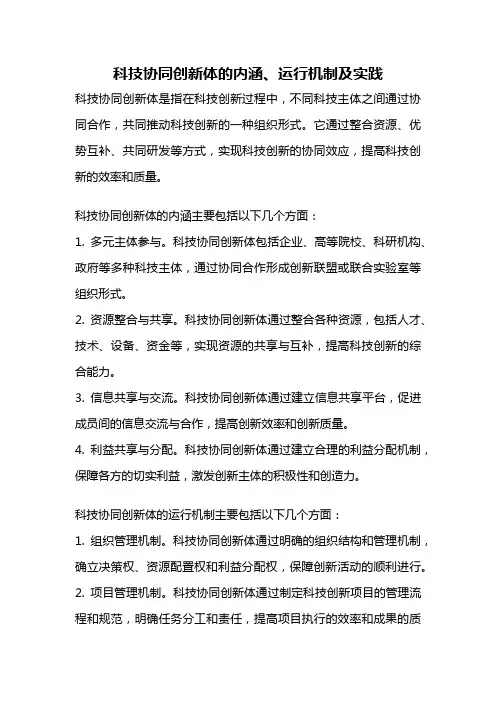 科技协同创新体的内涵、运行机制及实践

科技协同创新体是指在科技创新过程中，不同科技主体之间通过协同合作，共同推动科技创新的一种组织形式。它通过整合资源、优势互补、共同研发等方式，实现科技创新的协同效应，提高科技创新的效率和质量。

科技协同创新体的内涵主要包括以下几个方面：

1. 多元主体参与。科技协同创新体包括企业、高等院校、科研机构、政府等多种科技主体，通过协同合作形成创新联盟或联合实验室等组织形式。

2. 资源整合与共享。科技协同创新体通过整合各种资源，包括人才、技术、设备、资金等，实现资源的共享与互补，提高科技创新的综合能力。

3. 信息共享与交流。科技协同创新体通过建立信息共享平台，促进成员间的信息交流与合作，提高创新效率和创新质量。

4. 利益共享与分配。科技协同创新体通过建立合理的利益分配机制，保障各方的切实利益，激发创新主体的积极性和创造力。

科技协同创新体的运行机制主要包括以下几个方面：

1. 组织管理机制。科技协同创新体通过明确的组织结构和管理机制，确立决策权、资源配置权和利益分配权，保障创新活动的顺利进行。

2. 项目管理机制。科技协同创新体通过制定科技创新项目的管理流程和规范，明确任务分工和责任，提高项目执行的效率和成果的质